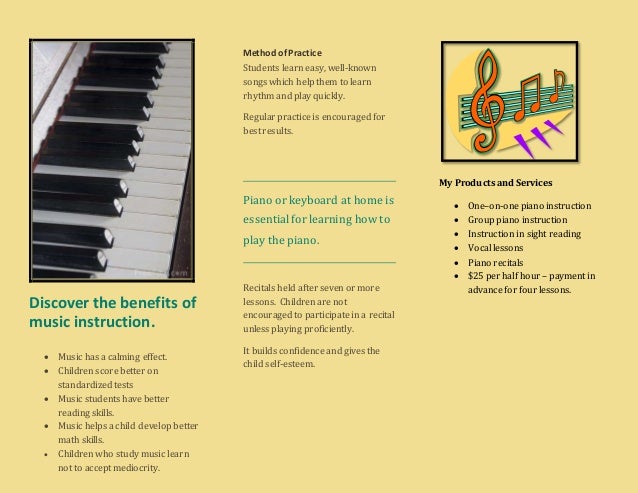 Discover the benefits of music instruction.

- Music has a calming effect.
- Children score better on standardized tests
- Music students have better reading skills.
- Music helps a child develop better math skills.
- Children who study music learn not to accept mediocrity.

Method of Practice

Students learn easy, well-known songs which help them to learn rhythm and play quickly.

Regular practice is encouraged for best results.

Piano or keyboard at home is essential for learning how to play the piano.

Recitals held after seven or more lessons. Children are not encouraged to participate in a recital unless playing proficiently.

It builds confidence and gives the child self-esteem.

My Products and Services

- One–on-one piano instruction
- Group piano instruction
- Instruction in sight reading
- Vocal lessons
- Piano recitals
- $25 per half hour – payment in advance for four lessons.